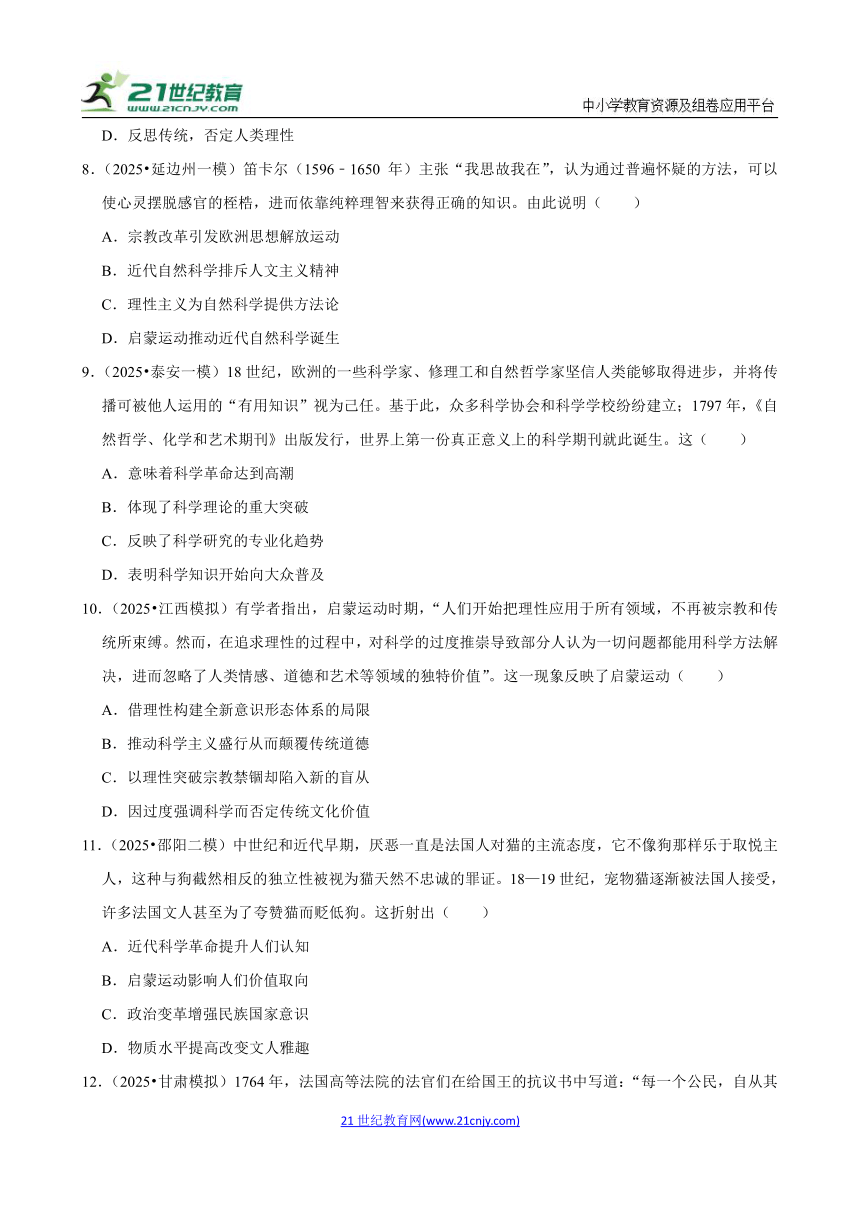 21世纪教育
www.21cnjy.com
中小学教育资源及组卷应用平台

D．反思传统，否定人类理性

8．（2025•延边州一模）笛卡尔（1596﹣1650 年）主张“我思故我在”，认为通过普遍怀疑的方法，可以使心灵摆脱感官的桎梏，进而依靠纯粹理智来获得正确的知识。由此说明（　　）

A．宗教改革引发欧洲思想解放运动

B．近代自然科学排斥人文主义精神

C．理性主义为自然科学提供方法论

D．启蒙运动推动近代自然科学诞生

9．（2025•泰安一模）18 世纪，欧洲的一些科学家、修理工和自然哲学家坚信人类能够取得进步，并将传播可被他人运用的“有用知识”视为己任。基于此，众多科学协会和科学学校纷纷建立；1797 年，《自然哲学、化学和艺术期刊》出版发行，世界上第一份真正意义上的科学期刊就此诞生。这（　　）

A．意味着科学革命达到高潮

B．体现了科学理论的重大突破

C．反映了科学研究的专业化趋势

D．表明科学知识开始向大众普及

10．（2025•江西模拟）有学者指出，启蒙运动时期，“人们开始把理性应用于所有领域，不再被宗教和传统所束缚。然而，在追求理性的过程中，对科学的过度推崇导致部分人认为一切问题都能用科学方法解决，进而忽略了人类情感、道德和艺术等领域的独特价值”。这一现象反映了启蒙运动（　　）

A．借理性构建全新意识形态体系的局限

B．推动科学主义盛行从而颠覆传统道德

C．以理性突破宗教禁锢却陷入新的盲从

D．因过度强调科学而否定传统文化价值

11．（2025•邵阳二模）中世纪和近代早期，厌恶一直是法国人对猫的主流态度，它不像狗那样乐于取悦主人，这种与狗截然相反的独立性被视为猫天然不忠诚的罪证。18—19 世纪，宠物猫逐渐被法国人接受，许多法国文人甚至为了夸赞猫而贬低狗。这折射出（　　）

A．近代科学革命提升人们认知

B．启蒙运动影响人们价值取向

C．政治变革增强民族国家意识

D．物质水平提高改变文人雅趣

12．（2025•甘肃模拟）1764 年，法国高等法院的法官们在给国王的抗议书中写道：“每一个公民，自从其

21 世纪教育网(www.21cnjy.com)